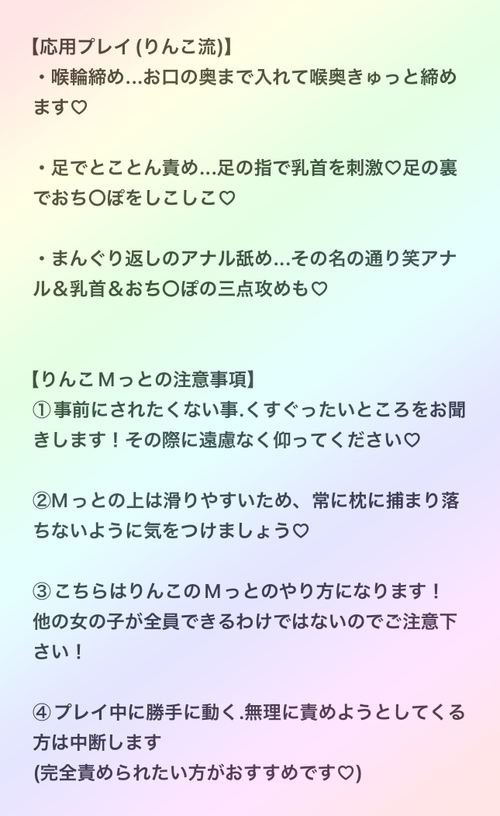 【応用プレイ (りんこ流)】
・喉輪締め...お口の奥まで入れて喉奥きゅっと締めます♡

・足でとことん責め...足の指で乳首を刺激♡足の裏でおち〇ぽをしこしこ♡

・まんぐり返しのアナル舐め...その名の通り笑アナル&乳首&おち〇ぽの三点攻めも♡

【りんこＭっとの注意事項】
①事前にされたくない事.くすぐったいところをお聞きします！その際に遠慮なく仰ってください♡

②Mっとの上は滑りやすいため、常に枕に捕まり落ちないように気をつけましょう♡

③こちらはりんこのＭっとのやり方になります！
他の女の子が全員できるわけではないのでご注意下さい！

④プレイ中に勝手に動く.無理に責めようとしてくる方は中断します
(完全責められたい方がおすすめです♡)